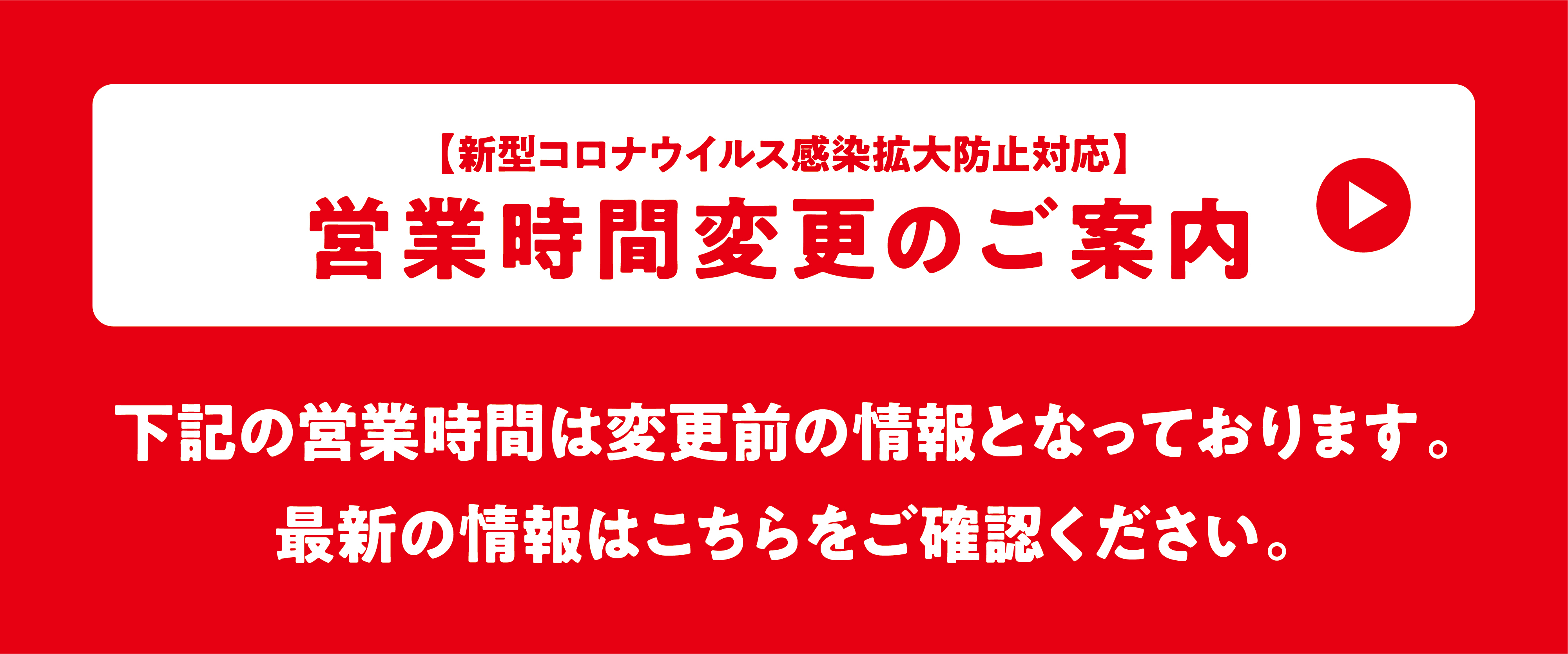 【新型コロナウイルス感染拡大防止対応】
営業時間変更のご案内

下記の営業時間は変更前の情報となっております。
最新の情報はこちらをご確認ください。